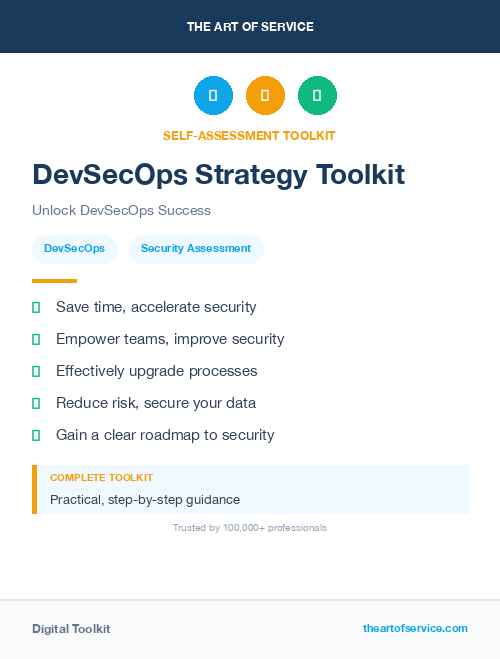 THE ART OF SERVICE

SELF-ASSESSMENT TOOLKIT

DevSecOps Strategy Toolkit

Unlock DevSecOps Success

DevSecOps

Security Assessment

Save time, accelerate security

Empower teams, improve security

Effectively upgrade processes

Reduce risk, secure your data

Gain a clear roadmap to security

COMPLETE TOOLKIT

Practical, step-by-step guidance

Trusted by 100,000+ professionals

Digital Toolkit

theartofservice.com